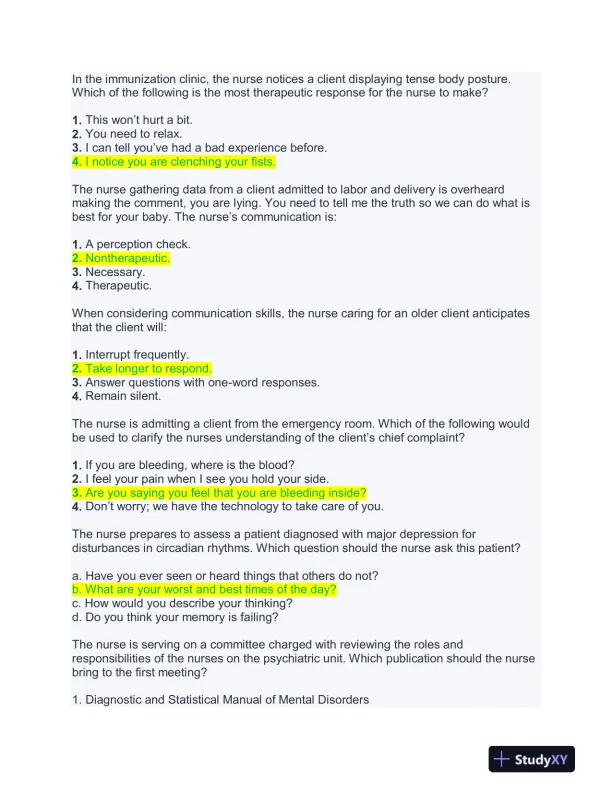 In the immunization clinic, the nurse notices a client displaying tense body posture. Which of the following is the most therapeutic response for the nurse to make?

1. This won't hurt a bit.
2. You need to relax.
3. I can tell you've had a bad experience before.
4. I notice you are clenching your fists.

The nurse gathering data from a client admitted to labor and delivery is overheard making the comment, you are lying. You need to tell me the truth so we can do what is best for your baby. The nurse's communication is:

1. A perception check.
2. Nontherapeutic.
3. Necessary.
4. Therapeutic.

When considering communication skills, the nurse caring for an older client anticipates that the client will:

1. Interrupt frequently.
2. Take longer to respond.
3. Answer questions with one-word responses.
4. Remain silent.

The nurse is admitting a client from the emergency room. Which of the following would be used to clarify the nurses understanding of the client's chief complaint?

1. If you are bleeding, where is the blood?
2. I feel your pain when I see you hold your side.
3. Are you saying you feel that you are bleeding inside?
4. Don't worry; we have the technology to take care of you.

The nurse prepares to assess a patient diagnosed with major depression for disturbances in circadian rhythms. Which question should the nurse ask this patient?

a. Have you ever seen or heard things that others do not?
b. What are your worst and best times of the day?
c. How would you describe your thinking?
d. Do you think your memory is failing?

The nurse is serving on a committee charged with reviewing the roles and responsibilities of the nurses on the psychiatric unit. Which publication should the nurse bring to the first meeting?

1. Diagnostic and Statistical Manual of Mental Disorders

StudyXY